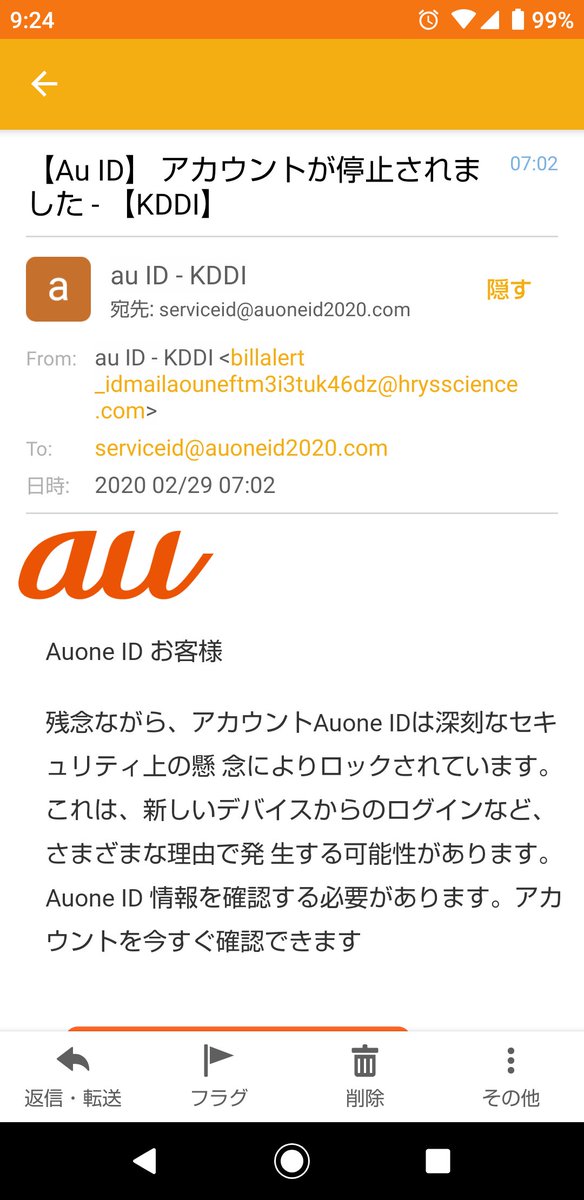 9:24 99%

【Au ID】 アカウントが停止されました - 【KDDI】 07:02

a
au ID - KDDI
宛先: serviceid@auoneid2020.com
隠す

From: au ID - KDDI <billalert_idmailaouneftm3i3tuk46dz@hrysscience.com>
To: serviceid@auoneid2020.com
日時: 2020 02/29 07:02

au

Auone ID お客様

残念ながら、アカウントAuone IDは深刻なセキュリティ上の懸 念によりロックされています。これは、新しいデバイスからのログインなど、さまざまな理由で発 生する可能性があります。Auone ID 情報を確認する必要があります。アカウントを今すぐ確認できます

返信・転送
フラグ
削除
その他